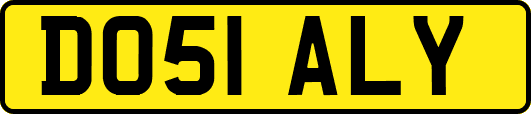 DO51 ALY